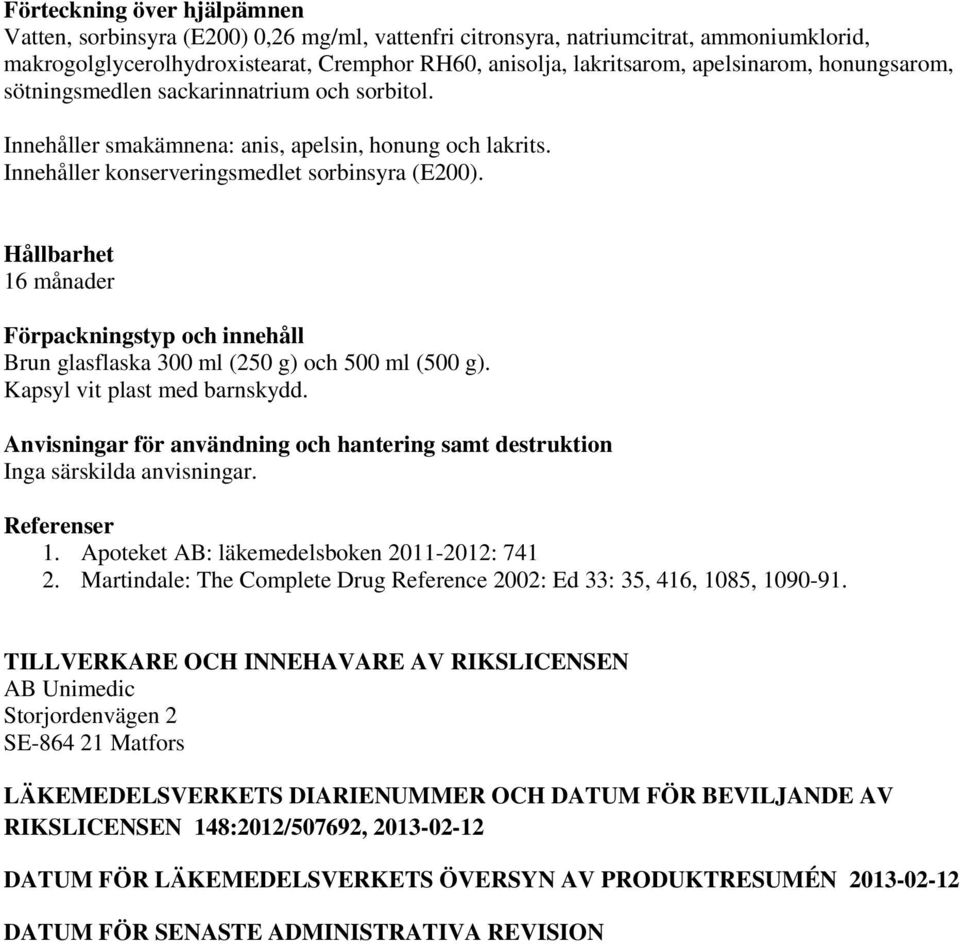 Förteckning över hjälpämnen
Vatten, sorbinsyra (E200) 0,26 mg/ml, vattenfri citronsyra, natriumcitrat, ammoniumklorid, makrogolglycerolhydroxistearat, Cremphor RH60, anisolja, lakritsarom, apelsinarom, honungsarom, sötningsmedlen sackarinnatrium och sorbitol.

Innehåller smakämnena: anis, apelsin, honung och lakrits.
Innehåller konserveringsmedlet sorbinsyra (E200).

Hållbarhet
16 månader

Förpackningstyp och innehåll
Brun glasflaska 300 ml (250 g) och 500 ml (500 g).
Kapsyl vit plast med barnskydd.

Anvisningar för användning och hantering samt destruktion
Inga särskilda anvisningar.

Referenser
1. Apoteket AB: läkemedelsboken 2011-2012: 741
2. Martindale: The Complete Drug Reference 2002: Ed 33: 35, 416, 1085, 1090-91.

TILLVERKARE OCH INNEHAVARE AV RIKSLICENSEN
AB Unimedic
Storjordenvägen 2
SE-864 21 Matfors

LÄKEMEDELSVERKETS DIARIENUMMER OCH DATUM FÖR BEVILJANDE AV RIKSLICENSEN 148:2012/507692, 2013-02-12

DATUM FÖR LÄKEMEDELSVERKETS ÖVERSYN AV PRODUKTRESUMÉN 2013-02-12

DATUM FÖR SENASTE ADMINISTRATIVA REVISION